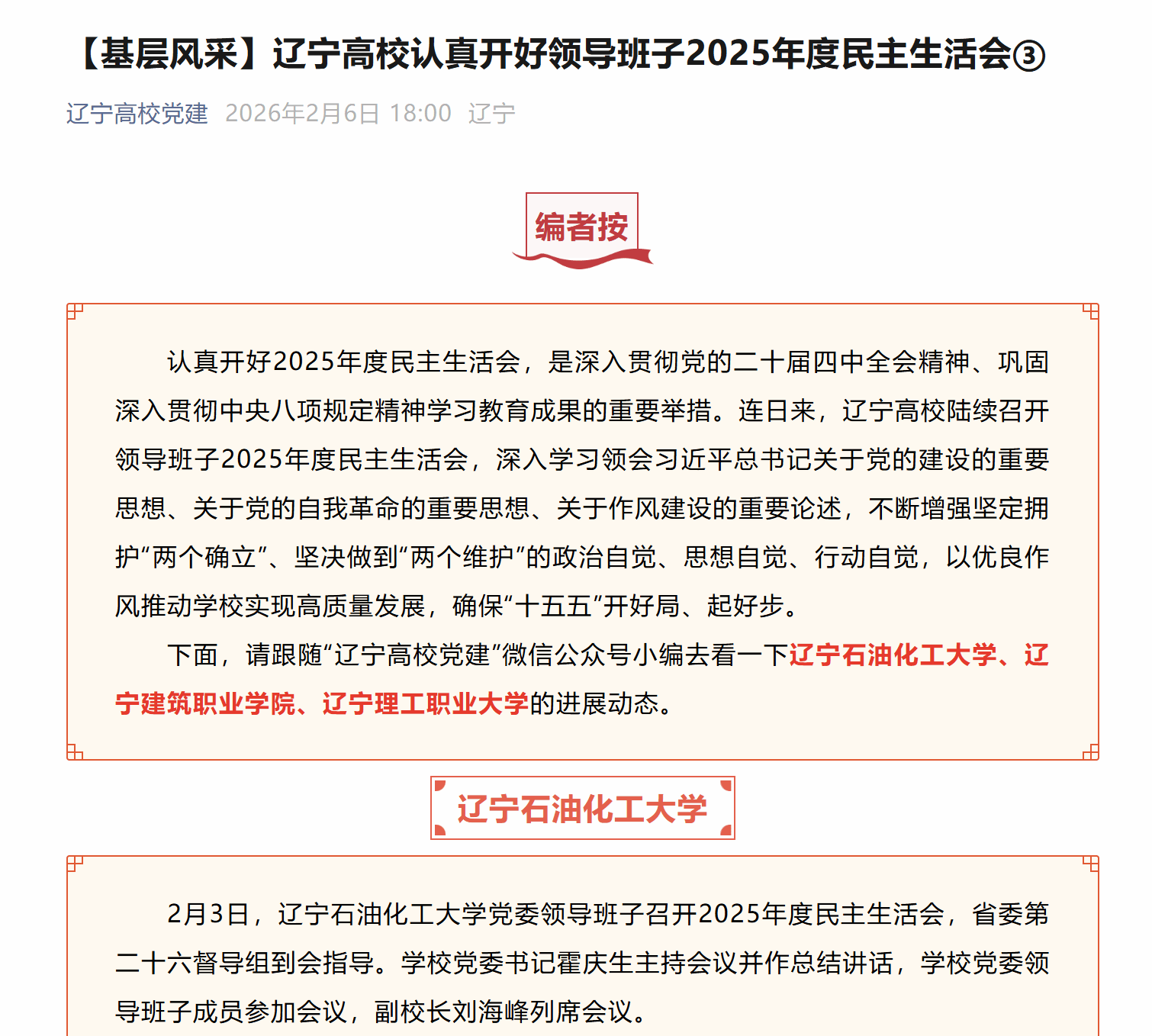 【基层风采】辽宁高校认真开好领导班子2025年度民主生活会③

辽宁高校党建 2026年2月6日 18:00 辽宁

编者按

认真开好2025年度民主生活会，是深入贯彻党的二十届四中全会精神、巩固深入贯彻中央八项规定精神学习教育成果的重要举措。连日来，辽宁高校陆续召开领导班子2025年度民主生活会，深入学习领会习近平总书记关于党的建设的重要思想、关于党的自我革命的重要思想、关于作风建设的重要论述，不断增强坚定拥护“两个确立”、坚决做到“两个维护”的政治自觉、思想自觉、行动自觉，以优良作风推动学校实现高质量发展，确保“十五五”开好局、起好步。

下面，请跟随“辽宁高校党建”微信公众号小编去看一下辽宁石油化工大学、辽宁建筑职业学院、辽宁理工职业大学的进展动态。

辽宁石油化工大学

2月3日，辽宁石油化工大学党委领导班子召开2025年度民主生活会，省委第二十六督导组到会指导。学校党委书记霍庆生主持会议并作总结讲话，学校党委领导班子成员参加会议，副校长刘海峰列席会议。